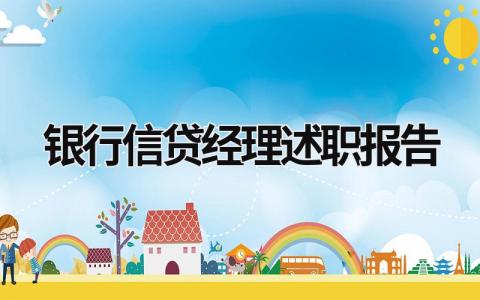 银行信贷经理述职报告